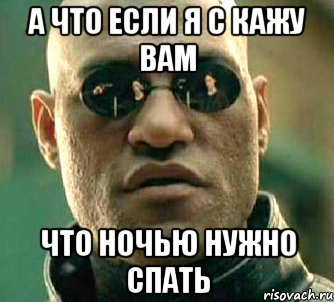 А ЧТО ЕСЛИ Я С КАЖУ ВАМ

ЧТО НОЧЬЮ НУЖНО СПАТЬ

risovach.ru